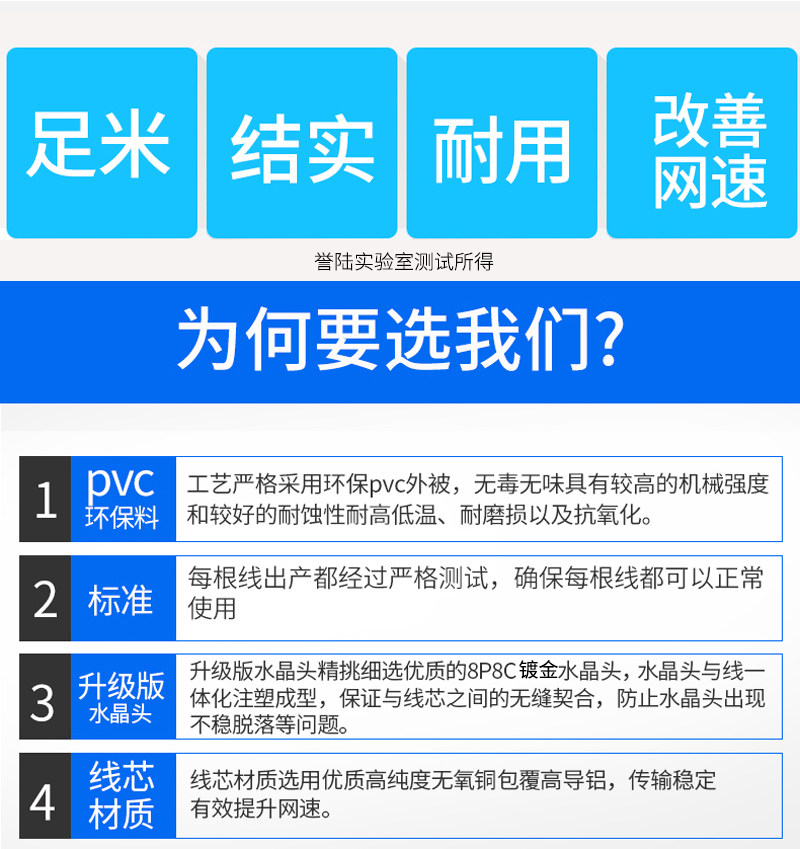 足米

结实

耐用

改善
网速

誉陆实验室测试所得

为何要选我们?

1

pvc
环保料

工艺严格采用环保pvc外被，无毒无味具有较高的机械强度和较好的耐蚀性耐高低温、耐磨损以及抗氧化。

2

标准

每根线出产都经过严格测试，确保每根线都可以正常使用

3

升级版
水晶头

升级版水晶头精挑细选优质的8P8C镀金水晶头，水晶头与线一体化注塑成型，保证与线芯之间的无缝契合，防止水晶头出现不稳脱落等问题。

4

线芯
材质

线芯材质选用优质高纯度无氧铜包覆高导铝，传输稳定有效提升网速。